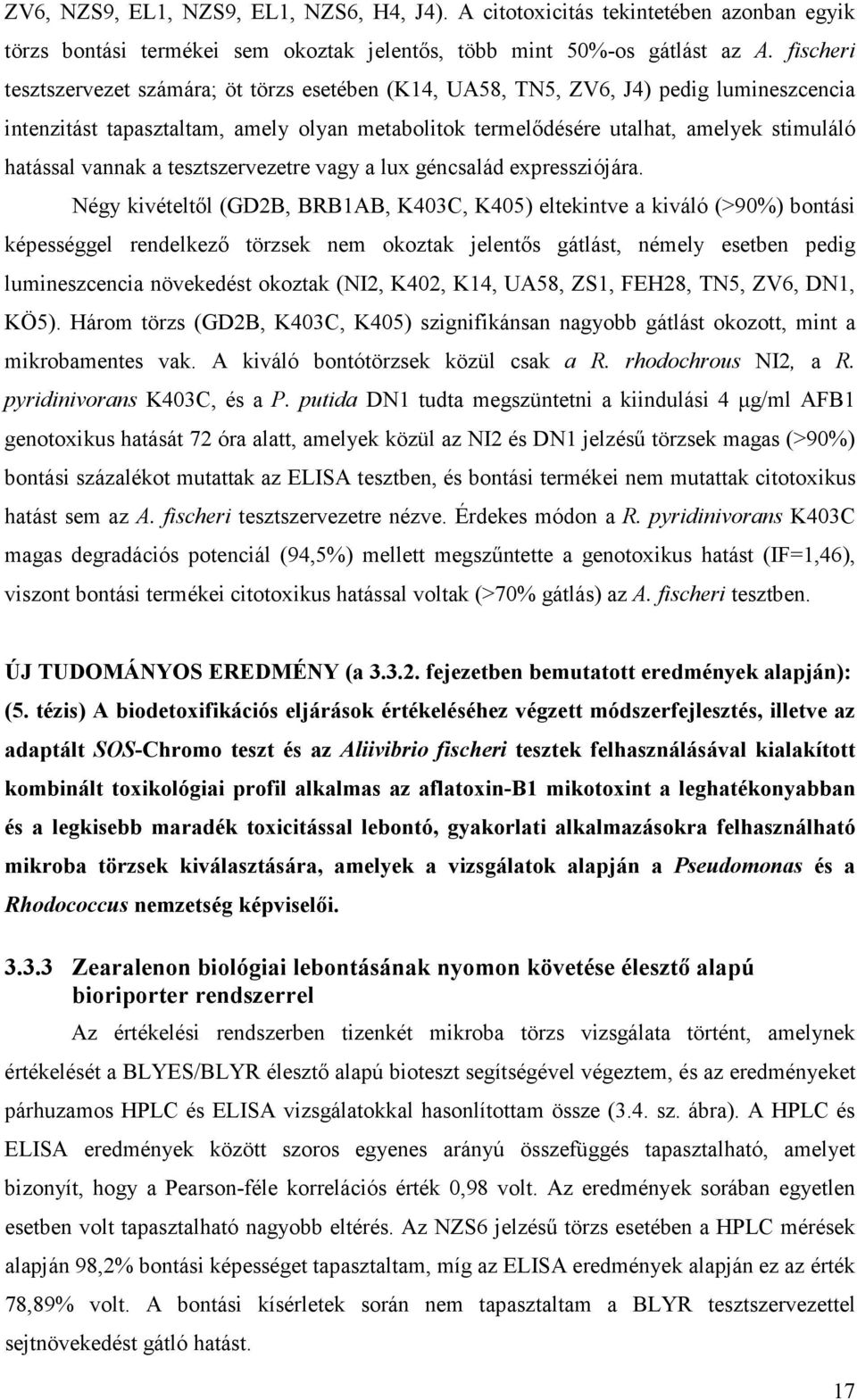 ZV6, NZS9, EL1, NZS9, EL1, NZS6, H4, J4). A citotoxicitás tekintetében azonban egyik törzs bontási termékei sem okoztak jelentős, több mint 50%-os gátlást az A. fischeri tesztszervezet számára; öt törzs esetében (K14, UA58, TN5, ZV6, J4) pedig lumineszcencia intenzitást tapasztaltam, amely olyan metabolitok termelődésére utalhat, amelyek stimuláló hatással vannak a tesztszervezetre vagy a lux géncsalád expressziójára.

Négy kivételtől (GD2B, BRB1AB, K403C, K405) eltekintve a kiváló (>90%) bontási képességgel rendelkező törzsek nem okoztak jelentős gátlást, némely esetben pedig lumineszcencia növekedést okoztak (NI2, K402, K14, UA58, ZS1, FEH28, TN5, ZV6, DN1, KÖ5). Három törzs (GD2B, K403C, K405) szignifikánsan nagyobb gátlást okozott, mint a mikrobamentes vak. A kiváló bontótörzsek közül csak a R. rhodochrous NI2, a R. pyridinivorans K403C, és a P. putida DN1 tudta megszüntetni a kiindulási 4 μg/ml AFB1 genotoxikus hatását 72 óra alatt, amelyek közül az NI2 és DN1 jelzésű törzsek magas (>90%) bontási százalékot mutattak az ELISA tesztben, és bontási termékei nem mutattak citotoxikus hatást sem az A. fischeri tesztszervezetre nézve. Érdekes módon a R. pyridinivorans K403C magas degradációs potenciál (94,5%) mellett megszűntette a genotoxikus hatást (IF=1,46), viszont bontási termékei citotoxikus hatással voltak (>70% gátlás) az A. fischeri tesztben.

ÚJ TUDOMÁNYOS EREDMÉNY (a 3.3.2. fejezetben bemutatott eredmények alapján): (5. tézis) A biodetoxifikációs eljárások értékeléséhez végzett módszerfejlesztés, illetve az adaptált SOS-Chromo teszt és az Aliivibrio fischeri tesztek felhasználásával kialakított kombinált toxikológiai profil alkalmas az aflatoxin-B1 mikotoxint a leghatékonyabban és a legkisebb maradék toxicitással lebontó, gyakorlati alkalmazásokra felhasználható mikroba törzsek kiválasztására, amelyek a vizsgálatok alapján a Pseudomonas és a Rhodococcus nemzetség képviselői.

3.3.3 Zearalenon biológiai lebontásának nyomon követése élesztő alapú bioriporter rendszerrel

Az értékelési rendszerben tizenkét mikroba törzs vizsgálata történt, amelynek értékelését a BLYES/BLYR élesztő alapú bioteszt segítségével végeztem, és az eredményeket párhuzamos HPLC és ELISA vizsgálatokkal hasonlítottam össze (3.4. sz. ábra). A HPLC és ELISA eredmények között szoros egyenes arányú összefüggés tapasztalható, amelyet bizonyít, hogy a Pearson-féle korrelációs érték 0,98 volt. Az eredmények sorában egyetlen esetben tapasztalható nagyobb eltérés. Az NZS6 jelzésű törzs esetében a HPLC mérések alapján 98,2% bontási képességet tapasztaltam, míg az ELISA eredmények alapján ez az érték 78,89% volt. A bontási kísérletek során nem tapasztaltam a BLYR tesztszervezettel sejtnövekedést gátló hatást.

17